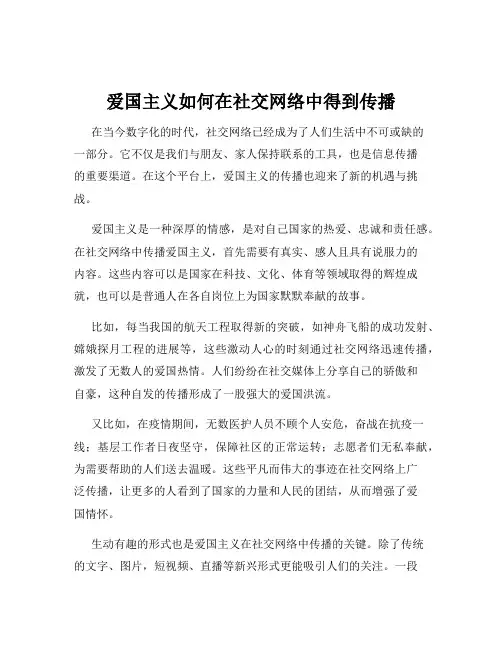 爱国主义如何在社交网络中得到传播

在当今数字化的时代，社交网络已经成为了人们生活中不可或缺的一部分。它不仅是我们与朋友、家人保持联系的工具，也是信息传播的重要渠道。在这个平台上，爱国主义的传播也迎来了新的机遇与挑战。

爱国主义是一种深厚的情感，是对自己国家的热爱、忠诚和责任感。在社交网络中传播爱国主义，首先需要有真实、感人且具有说服力的内容。这些内容可以是国家在科技、文化、体育等领域取得的辉煌成就，也可以是普通人在各自岗位上为国家默默奉献的故事。

比如，每当我国的航天工程取得新的突破，如神舟飞船的成功发射、嫦娥探月工程的进展等，这些激动人心的时刻通过社交网络迅速传播，激发了无数人的爱国热情。人们纷纷在社交媒体上分享自己的骄傲和自豪，这种自发的传播形成了一股强大的爱国洪流。

又比如，在疫情期间，无数医护人员不顾个人安危，奋战在抗疫一线；基层工作者日夜坚守，保障社区的正常运转；志愿者们无私奉献，为需要帮助的人们送去温暖。这些平凡而伟大的事迹在社交网络上广泛传播，让更多的人看到了国家的力量和人民的团结，从而增强了爱国情怀。

生动有趣的形式也是爱国主义在社交网络中传播的关键。除了传统的文字、图片，短视频、直播等新兴形式更能吸引人们的关注。一段